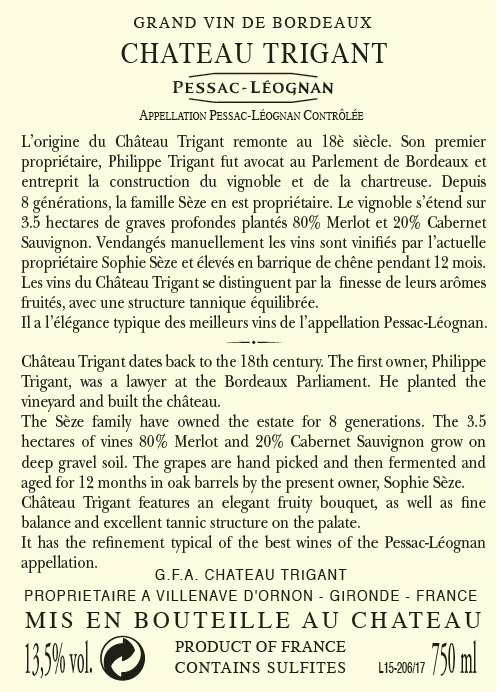 GRAND VIN DE BORDEAUX

CHATEAU TRIGANT

PESSAC-LÉOGNAN

APPELLATION PESSAC-LÉOGNAN CONTRÔLÉE

L'origine du Château Trigant remonte au 18è siècle. Son premier propriétaire, Philippe Trigant fut avocat au Parlement de Bordeaux et entreprit la construction du vignoble et de la chartreuse. Depuis 8 générations, la famille Sèze en est propriétaire. Le vignoble s'étend sur 3.5 hectares de graves profondes plantés 80% Merlot et 20% Cabernet Sauvignon. Vendangés manuellement les vins sont vinifiés par l'actuelle propriétaire Sophie Sèze et élevés en barrique de chêne pendant 12 mois. Les vins du Château Trigant se distinguent par la finesse de leurs arômes fruités, avec une structure tannique équilibrée.
Il a l'élégance typique des meilleurs vins de l'appellation Pessac-Léognan.

Château Trigant dates back to the 18th century. The first owner, Philippe Trigant, was a lawyer at the Bordeaux Parliament. He planted the vineyard and built the château.
The Sèze family have owned the estate for 8 generations. The 3.5 hectares of vines 80% Merlot and 20% Cabernet Sauvignon grow on deep gravel soil. The grapes are hand picked and then fermented and aged for 12 months in oak barrels by the present owner, Sophie Sèze.
Château Trigant features an elegant fruity bouquet, as well as fine balance and excellent tannic structure on the palate.
It has the refinement typical of the best wines of the Pessac-Léognan appellation.

G.F.A. CHATEAU TRIGANT

PROPRIETAIRE A VILLENAVE D'ORNON - GIRONDE - FRANCE

MIS EN BOUTEILLE AU CHATEAU

13,5% vol.

PRODUCT OF FRANCE
CONTAINS SULFITES

L15-206/17

750 ml